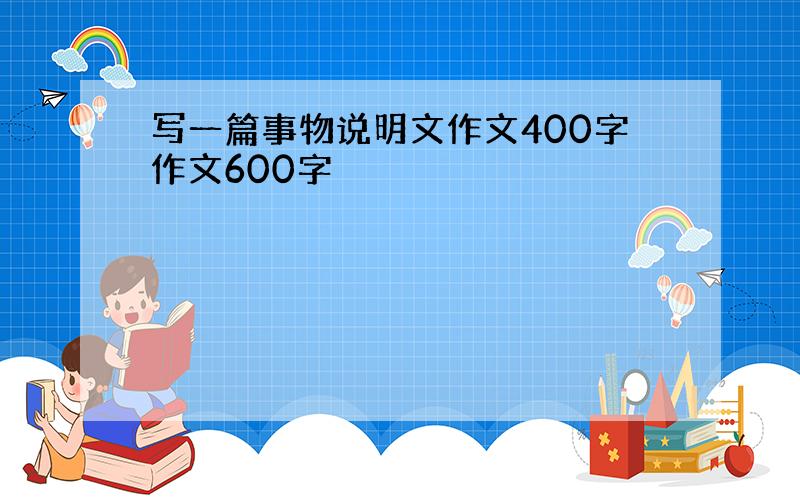 写一篇事物说明文作文400字作文600字